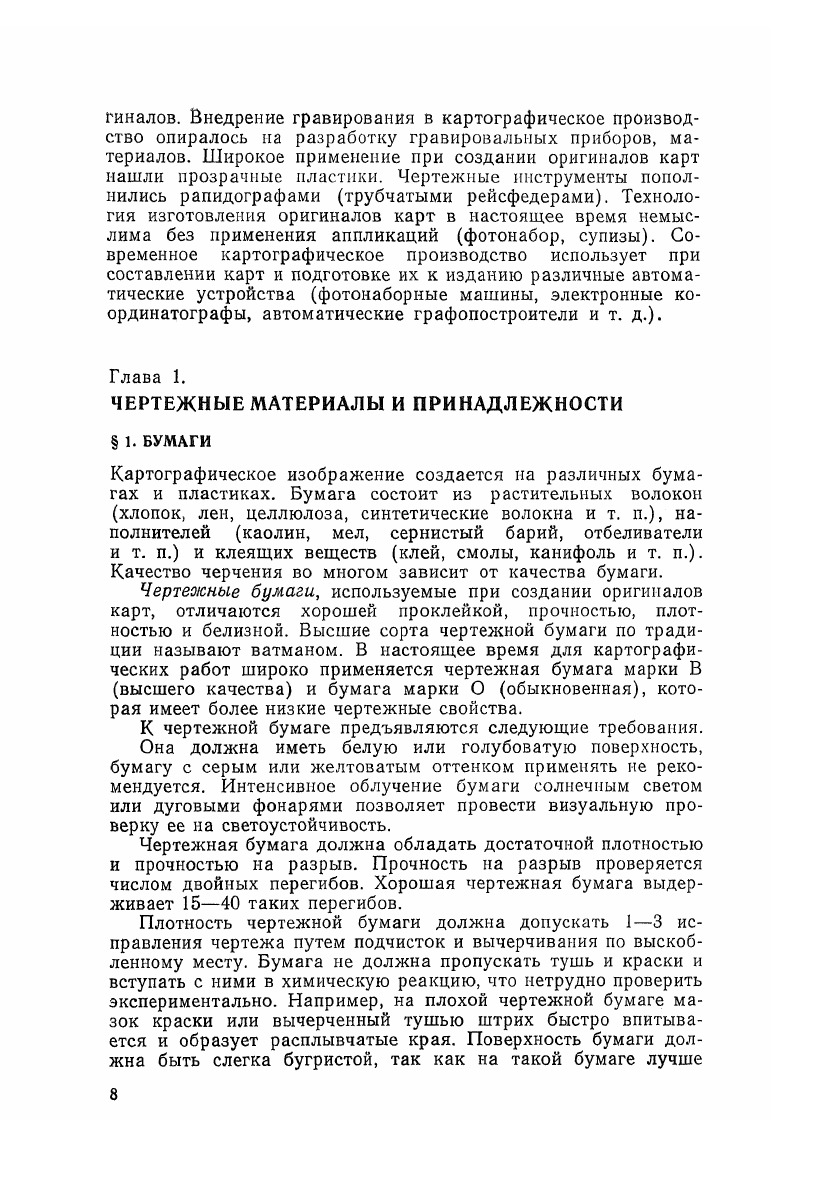 гиналов. Внедрение гравирования в картографическое производство опиралось на разработку гравировальных приборов, материалов. Широкое применение при создании оригиналов карт нашли прозрачные пластики. Чертежные инструменты пополнились рапидографами (трубчатыми рейсфедерами). Технология изготовления оригиналов карт в настоящее время немыслима без применения аппликаций (фотонабор, супизы). Современное картографическое производство использует при составлении карт и подготовке их к изданию различные автоматические устройства (фотонаборные машины, электронные координатографы, автоматические графопостроители и т. д.).

Глава 1.
ЧЕРТЕЖНЫЕ МАТЕРИАЛЫ И ПРИНАДЛЕЖНОСТИ

§ 1. БУМАГИ

Картографическое изображение создается на различных бумагах и пластиках. Бумага состоит из растительных волокон (хлопок, лен, целлюлоза, синтетические волокна и т. п.), наполнителей (каолин, мел, сернистый барий, отбеливатели и т. п.) и клеящих веществ (клей, смолы, канифоль и т. п.). Качество черчения во многом зависит от качества бумаги.

Чертежные бумаги, используемые при создании оригиналов карт, отличаются хорошей проклейкой, прочностью, плотностью и белизной. Высшие сорта чертежной бумаги по традиции называют ватманом. В настоящее время для картографических работ широко применяется чертежная бумага марки В (высшего качества) и бумага марки О (обыкновенная), которая имеет более низкие чертежные свойства.

К чертежной бумаге предъявляются следующие требования.

Она должна иметь белую или голубоватую поверхность, бумагу с серым или желтоватым оттенком применять не рекомендуется. Интенсивное облучение бумаги солнечным светом или дуговыми фонарями позволяет провести визуальную проверку ее на светоустойчивость.

Чертежная бумага должна обладать достаточной плотностью и прочностью на разрыв. Прочность на разрыв проверяется числом двойных перегибов. Хорошая чертежная бумага выдерживает 15—40 таких перегибов.

Плотность чертежной бумаги должна допускать 1—3 исправления чертежа путем подчисток и вычерчивания по выскобленному месту. Бумага не должна пропускать тушь и краски и вступать с ними в химическую реакцию, что нетрудно проверить экспериментально. Например, на плохой чертежной бумаге мазок краски или вычерченный тушью штрих быстро впитывается и образует расплывчатые края. Поверхность бумаги должна быть слегка бугристой, так как на такой бумаге лучше

8